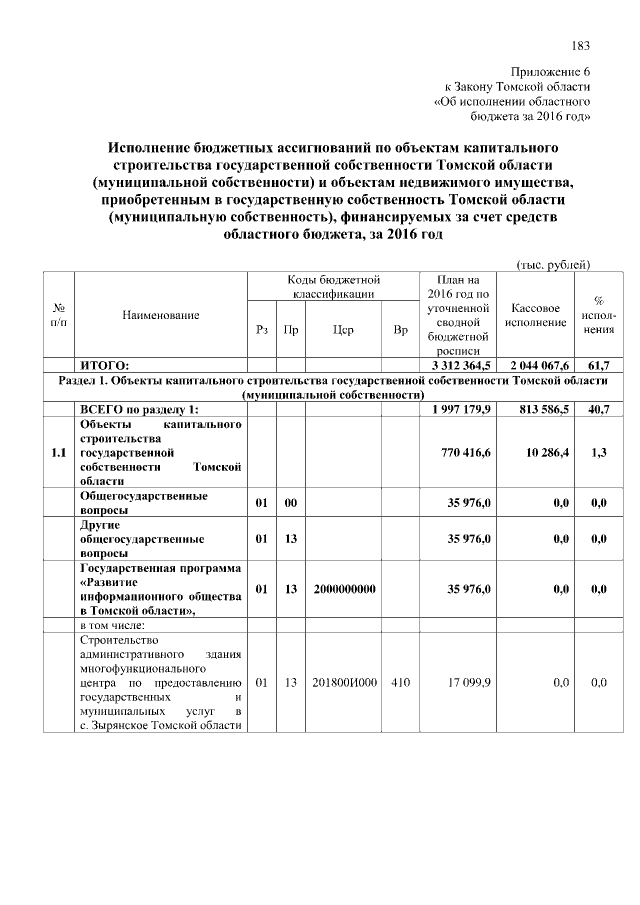 183

Приложение 6
к Закону Томской области
«Об исполнении областного бюджета за 2016 год»

Исполнение бюджетных ассигнований по объектам капитального строительства государственной собственности Томской области (муниципальной собственности) и объектам недвижимого имущества, приобретенным в государственную собственность Томской области (муниципальную собственность), финансируемых за счет средств областного бюджета, за 2016 год

(тыс. рублей)

| № п/п | Наименование | Коды бюджетной классификации: Рз | Пр | Цср | Вр | План на 2016 год по уточненной сводной бюджетной росписи | Кассовое исполнение | % исполнения |
|---|---|---|---|---|---|---|---|---|
| | ИТОГО: | | | | | 3 312 364,5 | 2 044 067,6 | 61,7 |
| Раздел 1. Объекты капитального строительства государственной собственности Томской области (муниципальной собственности) | | | | | | | | |
| | ВСЕГО по разделу 1: | | | | | 1 997 179,9 | 813 586,5 | 40,7 |
| 1.1 | Объекты капитального строительства государственной собственности Томской области | | | | | 770 416,6 | 10 286,4 | 1,3 |
| | Общегосударственные вопросы | 01 | 00 | | | 35 976,0 | 0,0 | 0,0 |
| | Другие общегосударственные вопросы | 01 | 13 | | | 35 976,0 | 0,0 | 0,0 |
| | Государственная программа «Развитие информационного общества в Томской области», | 01 | 13 | 2000000000 | | 35 976,0 | 0,0 | 0,0 |
| | в том числе: | | | | | | | |
| | Строительство административного здания многофункционального центра по предоставлению государственных и муниципальных услуг в с. Зырянское Томской области | 01 | 13 | 201800И000 | 410 | 17 099,9 | 0,0 | 0,0 |